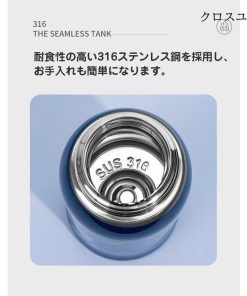 クロスユ

316
THE SEAMLESS TANK

耐食性の高い316ステンレス鋼を採用し、お手入れも簡単になります。

SUS 316